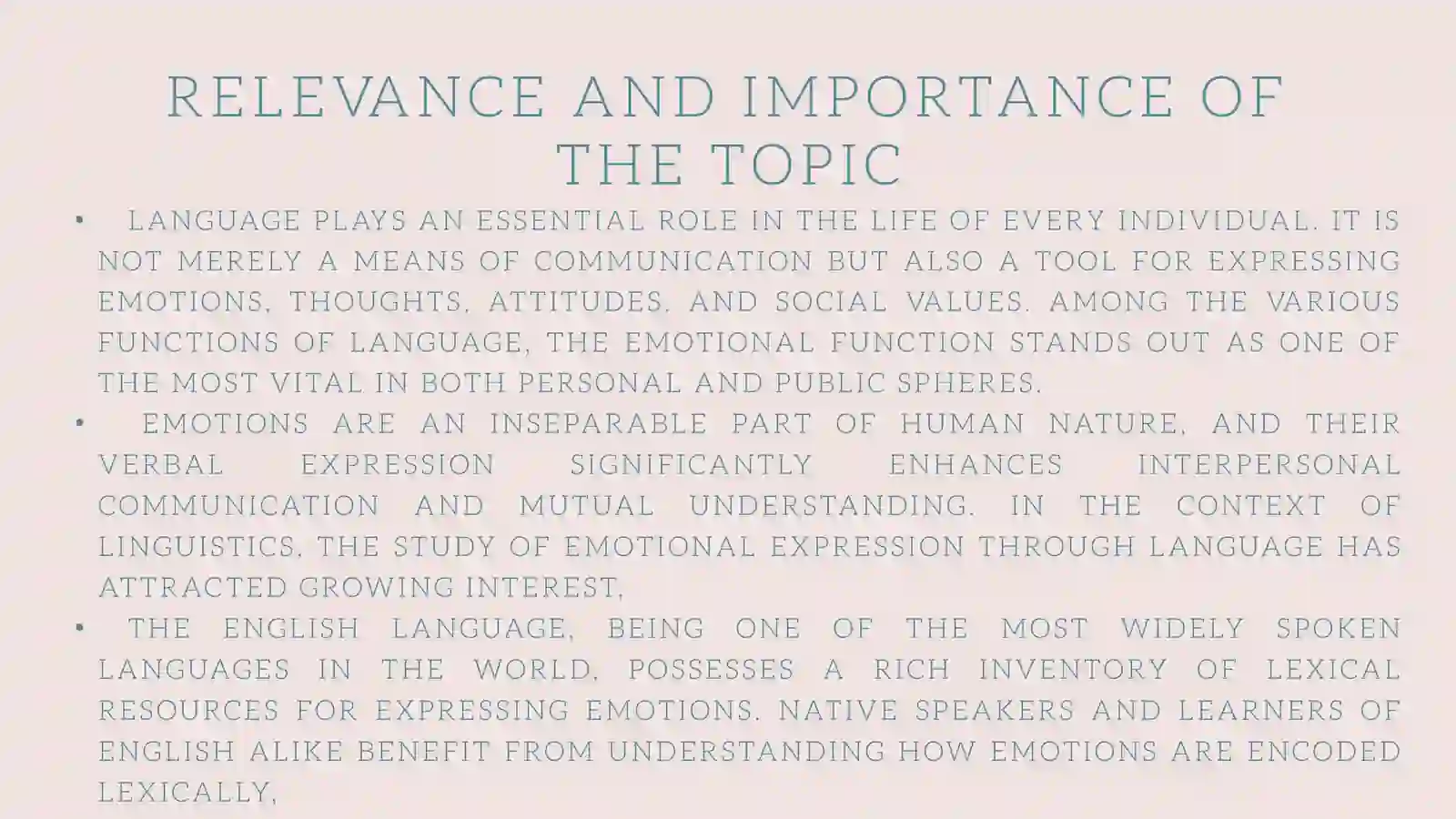 RELEVANCE AND IMPORTANCE OF THE TOPIC

• LANGUAGE PLAYS AN ESSENTIAL ROLE IN THE LIFE OF EVERY INDIVIDUAL. IT IS NOT MERELY A MEANS OF COMMUNICATION BUT ALSO A TOOL FOR EXPRESSING EMOTIONS, THOUGHTS, ATTITUDES, AND SOCIAL VALUES. AMONG THE VARIOUS FUNCTIONS OF LANGUAGE, THE EMOTIONAL FUNCTION STANDS OUT AS ONE OF THE MOST VITAL IN BOTH PERSONAL AND PUBLIC SPHERES.

• EMOTIONS ARE AN INSEPARABLE PART OF HUMAN NATURE, AND THEIR VERBAL EXPRESSION SIGNIFICANTLY ENHANCES INTERPERSONAL COMMUNICATION AND MUTUAL UNDERSTANDING. IN THE CONTEXT OF LINGUISTICS, THE STUDY OF EMOTIONAL EXPRESSION THROUGH LANGUAGE HAS ATTRACTED GROWING INTEREST,

• THE ENGLISH LANGUAGE, BEING ONE OF THE MOST WIDELY SPOKEN LANGUAGES IN THE WORLD, POSSESSES A RICH INVENTORY OF LEXICAL RESOURCES FOR EXPRESSING EMOTIONS. NATIVE SPEAKERS AND LEARNERS OF ENGLISH ALIKE BENEFIT FROM UNDERSTANDING HOW EMOTIONS ARE ENCODED LEXICALLY,